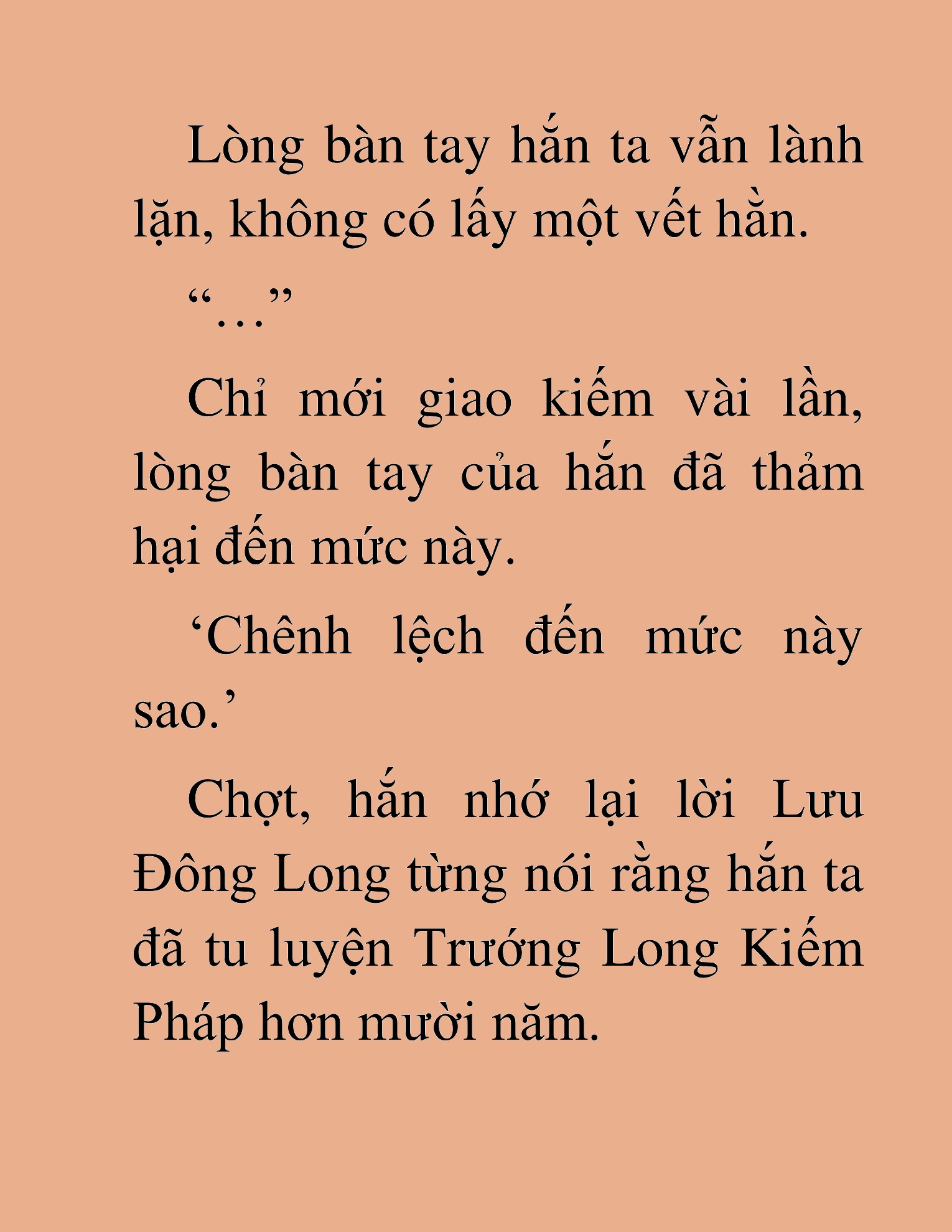 Lòng bàn tay hắn ta vẫn lành lặn, không có lấy một vết hằn.

“...”

Chỉ mới giao kiếm vài lần, lòng bàn tay của hắn đã thảm hại đến mức này.

‘Chênh lệch đến mức này sao.’

Chợt, hắn nhớ lại lời Lưu Đông Long từng nói rằng hắn ta đã tu luyện Trướng Long Kiếm Pháp hơn mười năm.